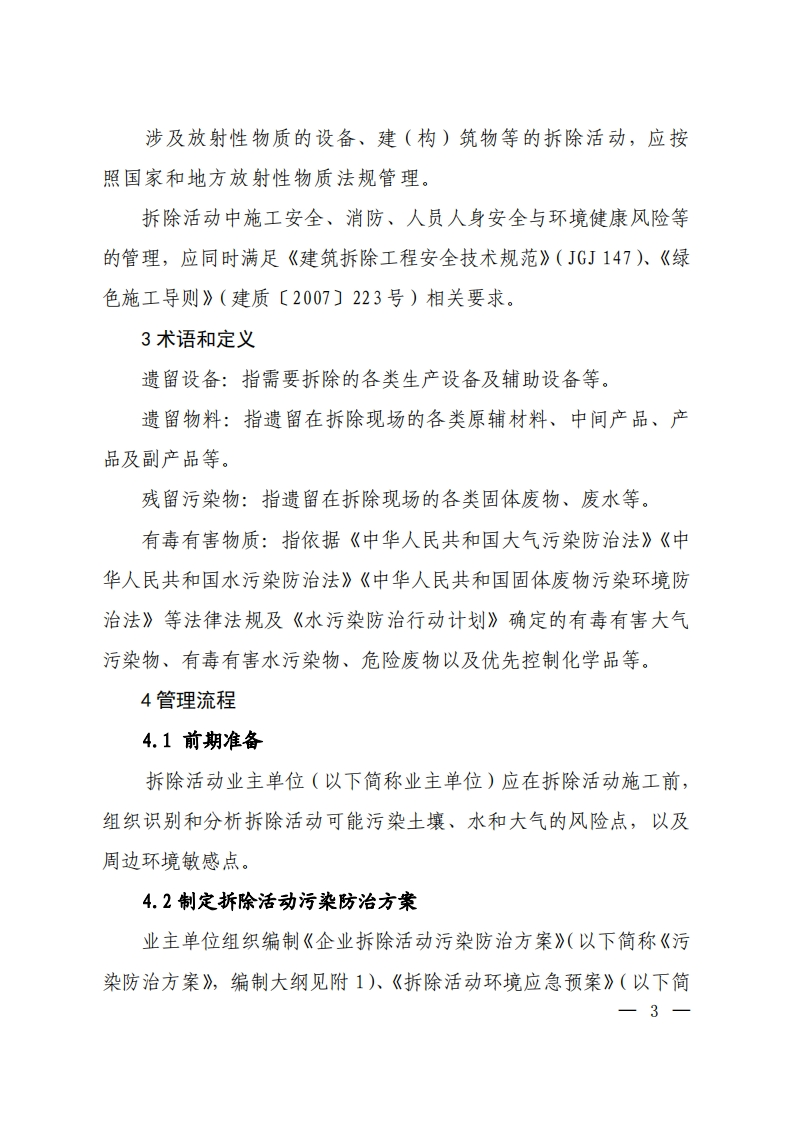 涉及放射性物质的设备、建（构）筑物等的拆除活动，应按照国家和地方放射性物质法规管理。

拆除活动中施工安全、消防、人员人身安全与环境健康风险等的管理，应同时满足《建筑拆除工程安全技术规范》（JGJ 147）、《绿色施工导则》（建质〔2007〕223号）相关要求。

3 术语和定义

遗留设备：指需要拆除的各类生产设备及辅助设备等。

遗留物料：指遗留在拆除现场的各类原辅材料、中间产品、产品及副产品等。

残留污染物：指遗留在拆除现场的各类固体废物、废水等。

有毒有害物质：指依据《中华人民共和国大气污染防治法》《中华人民共和国水污染防治法》《中华人民共和国固体废物污染环境防治法》等法律法规及《水污染防治行动计划》确定的有毒有害大气污染物、有毒有害水污染物、危险废物以及优先控制化学品等。

4 管理流程

4.1 前期准备

拆除活动业主单位（以下简称业主单位）应在拆除活动施工前，组织识别和分析拆除活动可能污染土壤、水和大气的风险点，以及周边环境敏感点。

4.2 制定拆除活动污染防治方案

业主单位组织编制《企业拆除活动污染防治方案》（以下简称《污染防治方案》，编制大纲见附 1）、《拆除活动环境应急预案》（以下简

— 3 —